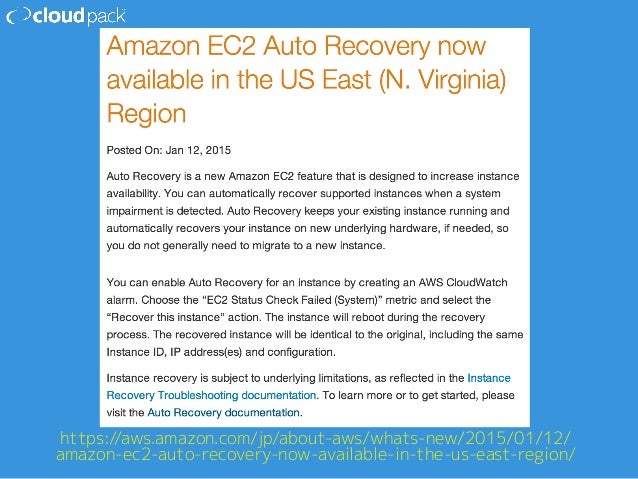 cloudpack

Amazon EC2 Auto Recovery now available in the US East (N. Virginia) Region

Posted On: Jan 12, 2015

Auto Recovery is a new Amazon EC2 feature that is designed to increase instance availability. You can automatically recover supported instances when a system impairment is detected. Auto Recovery keeps your existing instance running and automatically recovers your instance on new underlying hardware, if needed, so you do not generally need to migrate to a new instance.

You can enable Auto Recovery for an instance by creating an AWS CloudWatch alarm. Choose the "EC2 Status Check Failed (System)" metric and select the "Recover this instance" action. The instance will reboot during the recovery process. The recovered instance will be identical to the original, including the same Instance ID, IP address(es) and configuration.

Instance recovery is subject to underlying limitations, as reflected in the Instance Recovery Troubleshooting documentation. To learn more or to get started, please visit the Auto Recovery documentation.

https://aws.amazon.com/jp/about-aws/whats-new/2015/01/12/amazon-ec2-auto-recovery-now-available-in-the-us-east-region/